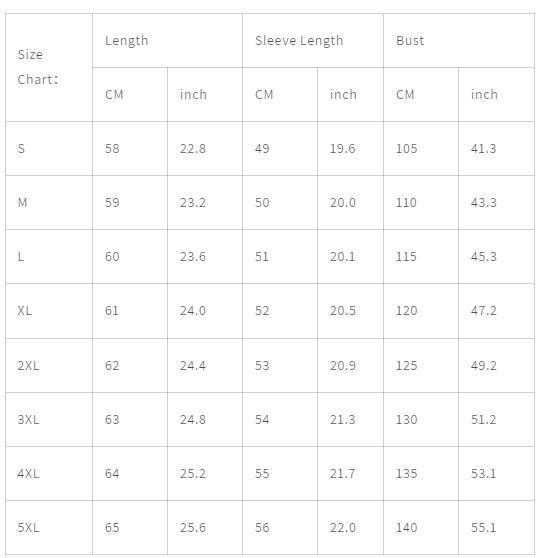 | Size Chart: | Length | | Sleeve Length | | Bust | |
|---|---|---|---|---|---|---|
| | CM | inch | CM | inch | CM | inch |
| S | 58 | 22.8 | 49 | 19.6 | 105 | 41.3 |
| M | 59 | 23.2 | 50 | 20.0 | 110 | 43.3 |
| L | 60 | 23.6 | 51 | 20.1 | 115 | 45.3 |
| XL | 61 | 24.0 | 52 | 20.5 | 120 | 47.2 |
| 2XL | 62 | 24.4 | 53 | 20.9 | 125 | 49.2 |
| 3XL | 63 | 24.8 | 54 | 21.3 | 130 | 51.2 |
| 4XL | 64 | 25.2 | 55 | 21.7 | 135 | 53.1 |
| 5XL | 65 | 25.6 | 56 | 22.0 | 140 | 55.1 |